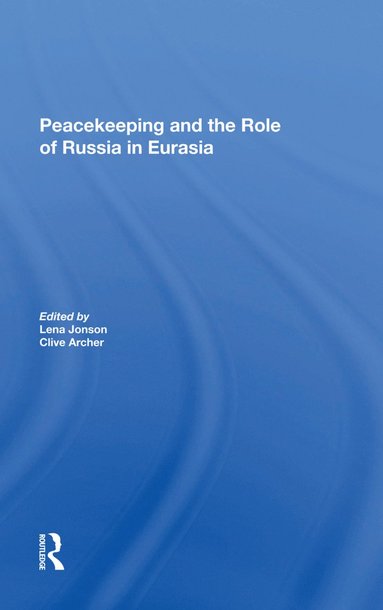 Peacekeeping and the Role of Russia in Eurasia

Edited by
Lena Jonson
Clive Archer

ROUTLEDGE